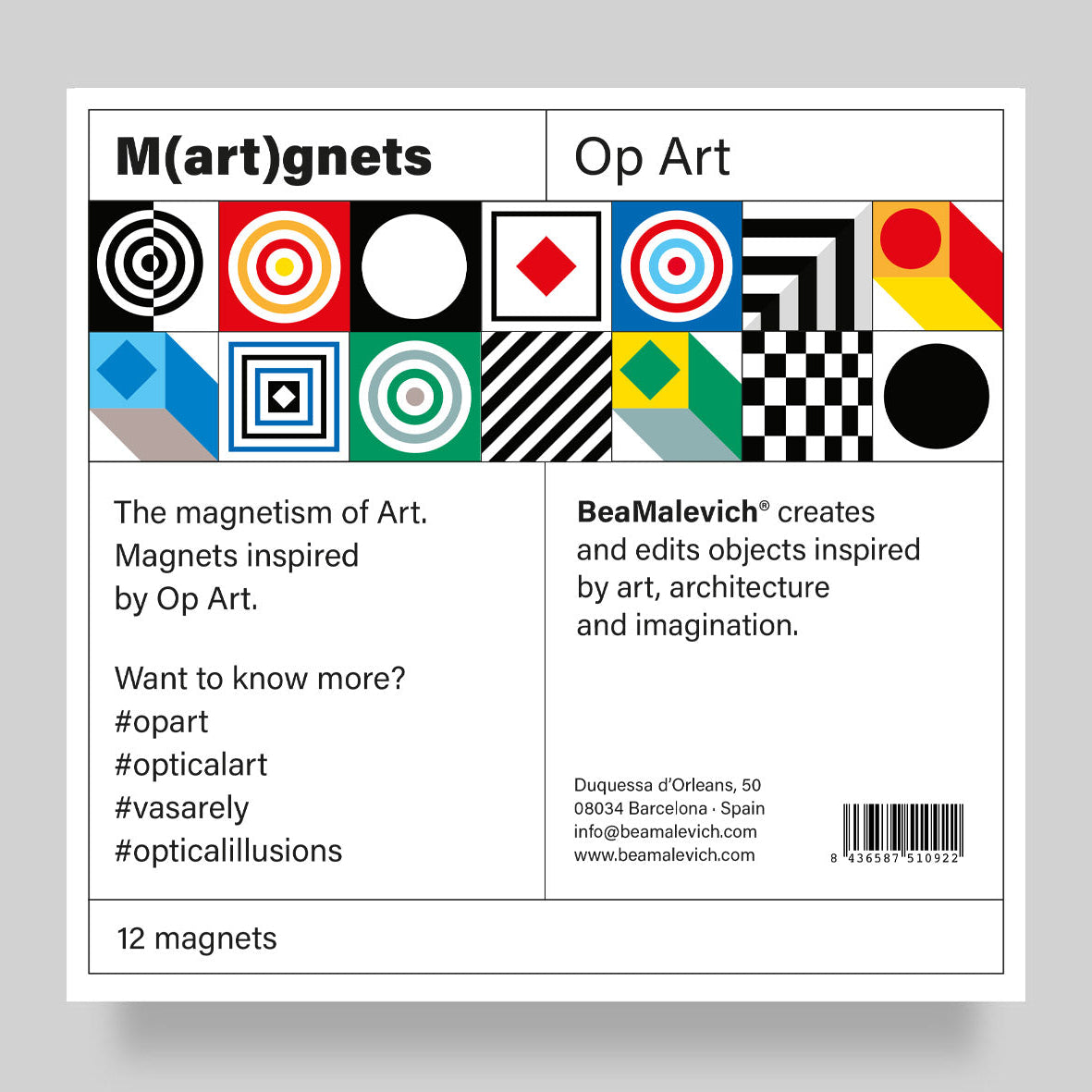 M(art)gnets

Op Art

The magnetism of Art. Magnets inspired by Op Art.

Want to know more?
#opart
#opticalart
#vasarely
#opticalillusions

BeaMalevich® creates and edits objects inspired by art, architecture and imagination.

Duquessa d'Orleans, 50
08034 Barcelona · Spain
info@beamalevich.com
www.beamalevich.com

8 436587 510922

12 magnets